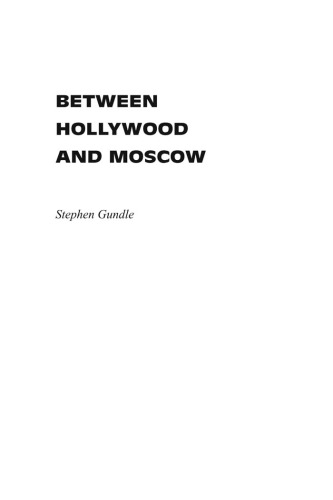 BETWEEN
HOLLYWOOD
AND MOSCOW

Stephen Gundle